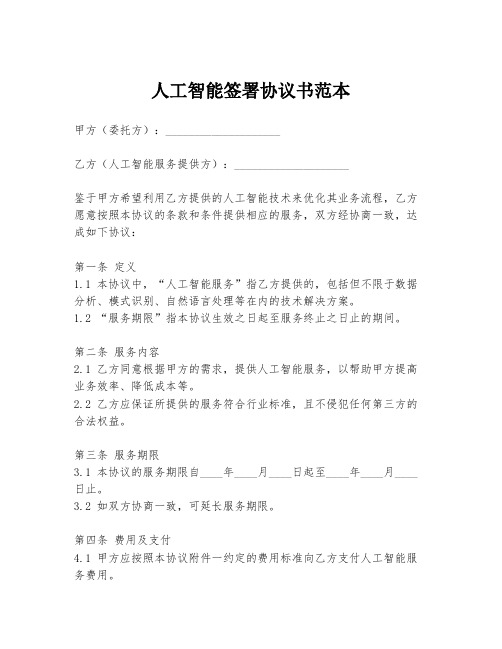 人工智能签署协议书范本

甲方（委托方）：____________________

乙方（人工智能服务提供方）：____________________

鉴于甲方希望利用乙方提供的人工智能技术来优化其业务流程，乙方愿意按照本协议的条款和条件提供相应的服务，双方经协商一致，达成如下协议：

第一条 定义
1.1 本协议中，“人工智能服务”指乙方提供的，包括但不限于数据分析、模式识别、自然语言处理等在内的技术解决方案。
1.2 “服务期限”指本协议生效之日起至服务终止之日止的期间。

第二条 服务内容
2.1 乙方同意根据甲方的需求，提供人工智能服务，以帮助甲方提高业务效率、降低成本等。
2.2 乙方应保证所提供的服务符合行业标准，且不侵犯任何第三方的合法权益。

第三条 服务期限
3.1 本协议的服务期限自____年____月____日起至____年____月____日止。
3.2 如双方协商一致，可延长服务期限。

第四条 费用及支付
4.1 甲方应按照本协议附件一约定的费用标准向乙方支付人工智能服务费用。